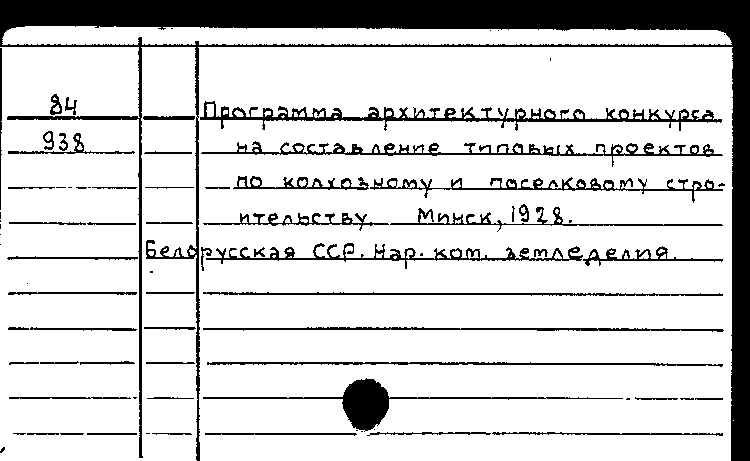 84
938

Программа архитектурного конкурса на составление типовых проектов по колхозному и поселковому строительству. Минск, 1928.

Белорусская ССР. Нар. ком. земледелия.